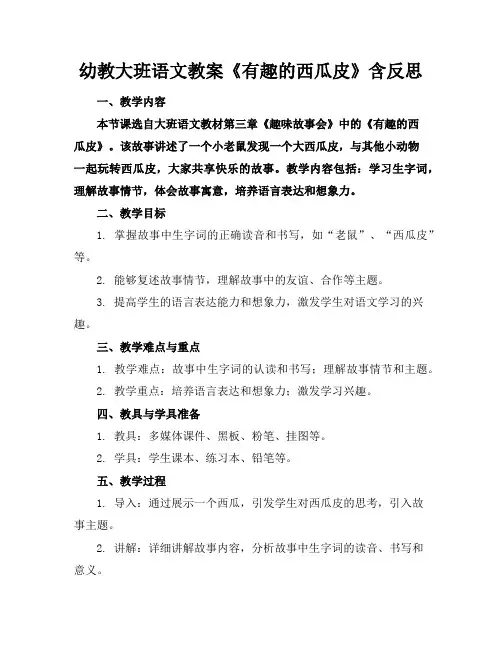 幼教大班语文教案《有趣的西瓜皮》含反思

一、教学内容

本节课选自大班语文教材第三章《趣味故事会》中的《有趣的西瓜皮》。该故事讲述了一个小老鼠发现一个大西瓜皮，与其他小动物一起玩转西瓜皮，大家共享快乐的故事。教学内容包括：学习生字词，理解故事情节，体会故事寓意，培养语言表达和想象力。

二、教学目标

1. 掌握故事中生字词的正确读音和书写，如“老鼠”、“西瓜皮”等。

2. 能够复述故事情节，理解故事中的友谊、合作等主题。

3. 提高学生的语言表达能力和想象力，激发学生对语文学习的兴趣。

三、教学难点与重点

1. 教学难点：故事中生字词的认读和书写；理解故事情节和主题。

2. 教学重点：培养语言表达和想象力；激发学习兴趣。

四、教具与学具准备

1. 教具：多媒体课件、黑板、粉笔、挂图等。

2. 学具：学生课本、练习本、铅笔等。

五、教学过程

1. 导入：通过展示一个西瓜，引发学生对西瓜皮的思考，引入故事主题。

2. 讲解：详细讲解故事内容，分析故事中生字词的读音、书写和意义。